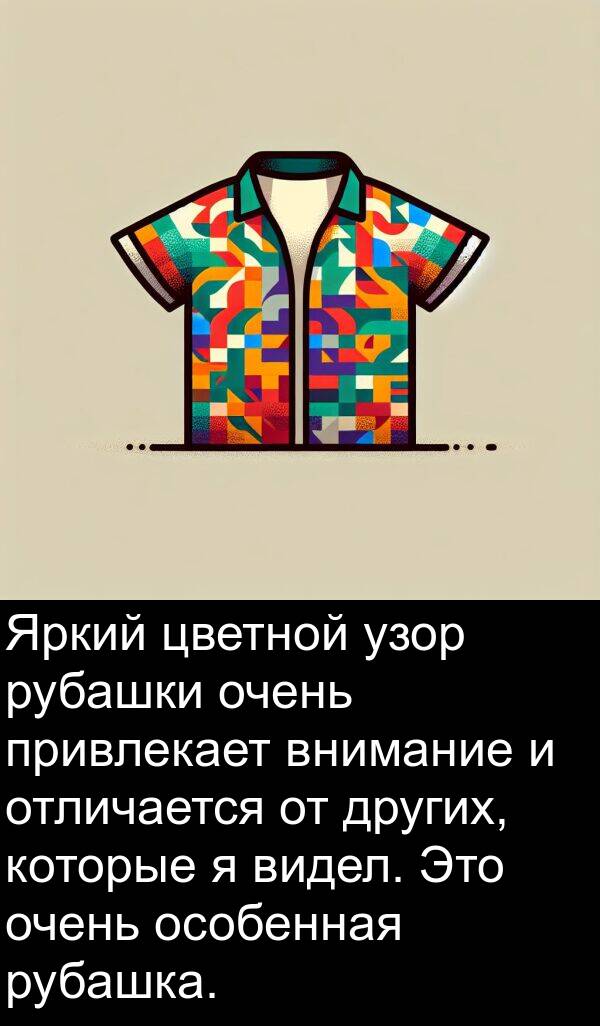 Яркий цветной узор рубашки очень привлекает внимание и отличается от других, которые я видел. Это очень особенная рубашка.